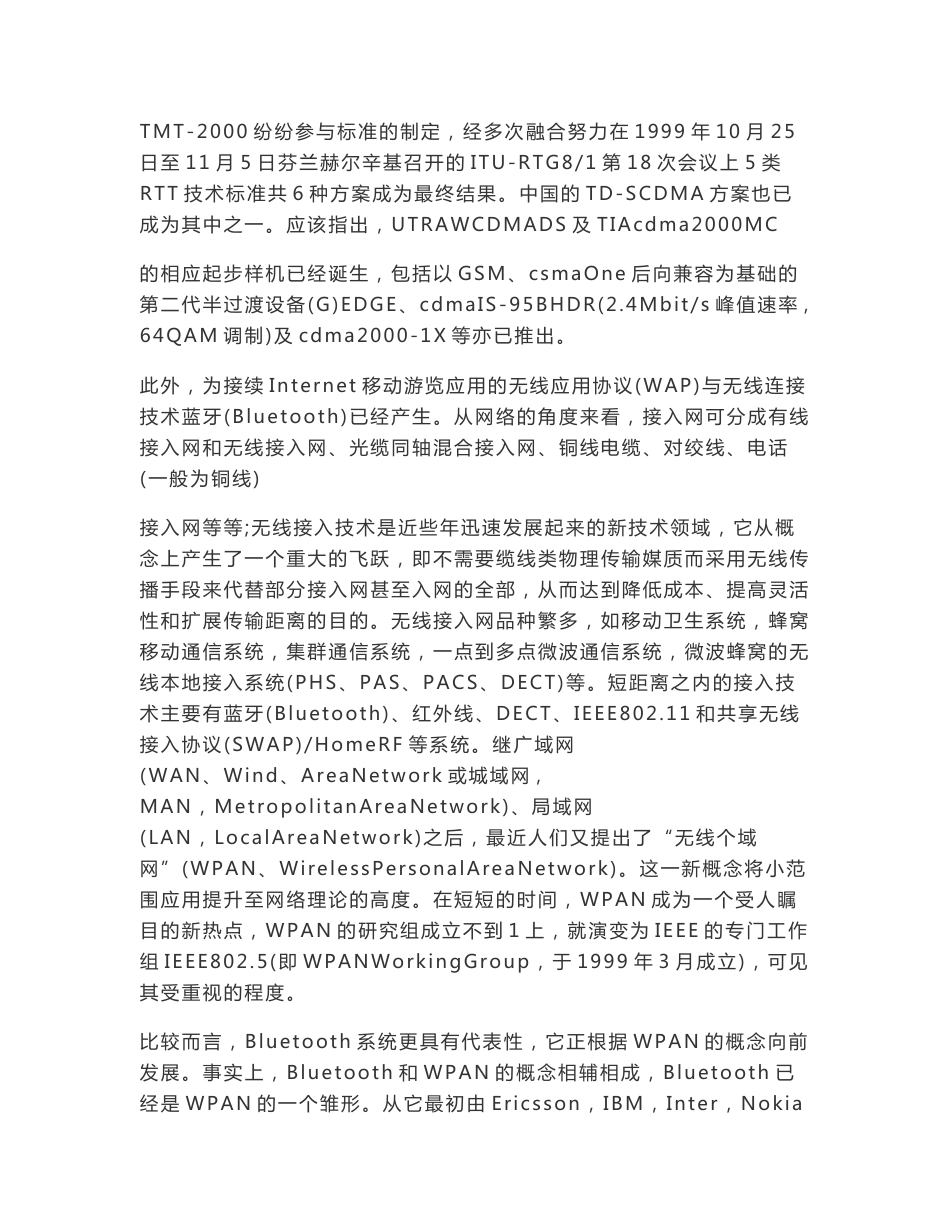 TMT-2000 纷纷参与标准的制定，经多次融合努力在 1999 年 10 月 25 日至 11 月 5 日芬兰赫尔辛基召开的 ITU-RTG8/1 第 18 次会议上 5 类 RTT 技术标准共 6 种方案成为最终结果。中国的 TD-SCDMA 方案也已成为其中之一。应该指出，UTRAWCDMADS 及 TIAcdma2000MC

的相应起步样机已经诞生，包括以 GSM、csmaOne 后向兼容为基础的第二代半过渡设备(G)EDGE、cdmaIS-95BHDR(2.4Mbit/s 峰值速率，64QAM 调制)及 cdma2000-1X 等亦已推出。

此外，为接续 Internet 移动游览应用的无线应用协议(WAP)与无线连接技术蓝牙(Bluetooth)已经产生。从网络的角度来看，接入网可分成有线接入网和无线接入网、光缆同轴混合接入网、铜线电缆、对绞线、电话(一般为铜线)

接入网等等;无线接入技术是近些年迅速发展起来的新技术领域，它从概念上产生了一个重大的飞跃，即不需要缆线类物理传输媒质而采用无线传播手段来代替部分接入网甚至入网的全部，从而达到降低成本、提高灵活性和扩展传输距离的目的。无线接入网品种繁多，如移动卫生系统，蜂窝移动通信系统，集群通信系统，一点到多点微波通信系统，微波蜂窝的无线本地接入系统(PHS、PAS、PACS、DECT)等。短距离之内的接入技术主要有蓝牙(Bluetooth)、红外线、DECT、IEEE802.11 和共享无线接入协议(SWAP)/HomeRF 等系统。继广域网(WAN、Wind、AreaNetwork 或城域网，MAN，MetropolitanAreaNetwork)、局域网(LAN，LocalAreaNetwork)之后，最近人们又提出了“无线个域网”(WPAN、WirelessPersonalAreaNetwork)。这一新概念将小范围应用提升至网络理论的高度。在短短的时间，WPAN 成为一个受人瞩目的新热点，WPAN 的研究组成立不到 1 上，就演变为 IEEE 的专门工作组 IEEE802.5(即 WPANWorkingGroup，于 1999 年 3 月成立)，可见其受重视的程度。

比较而言，Bluetooth 系统更具有代表性，它正根据 WPAN 的概念向前发展。事实上，Bluetooth 和 WPAN 的概念相辅相成，Bluetooth 已经是 WPAN 的一个雏形。从它最初由 Ericsson，IBM，Inter，Nokia